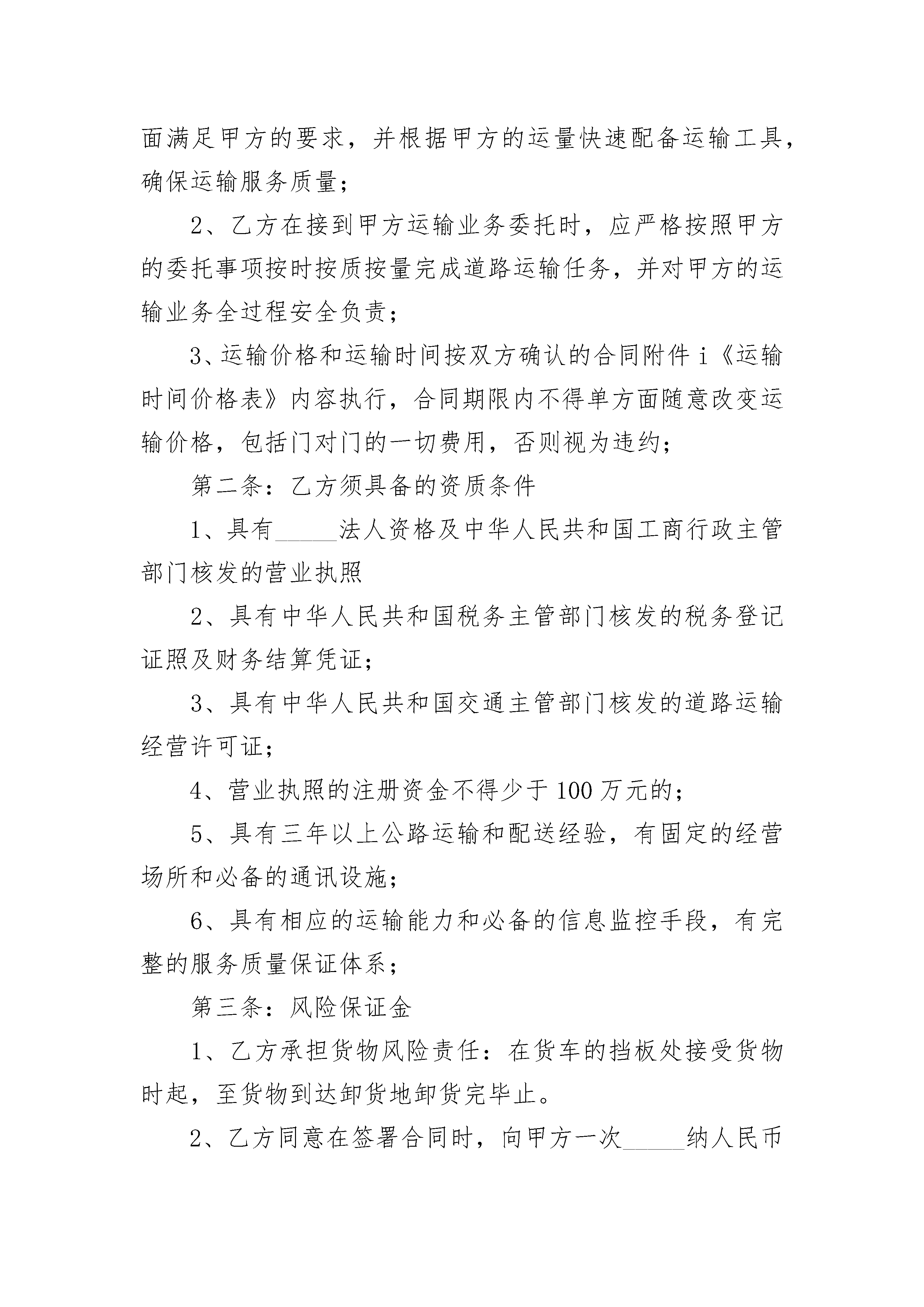 面满足甲方的要求，并根据甲方的运量快速配备运输工具，确保运输服务质量；

2、乙方在接到甲方运输业务委托时，应严格按照甲方的委托事项按时按质按量完成道路运输任务，并对甲方的运输业务全过程安全负责；

3、运输价格和运输时间按双方确认的合同附件 i《运输时间价格表》内容执行，合同期限内不得单方面随意改变运输价格，包括门对门的一切费用，否则视为违约；

第二条：乙方须具备的资质条件

1、具有_____法人资格及中华人民共和国工商行政主管部门核发的营业执照

2、具有中华人民共和国税务主管部门核发的税务登记证照及财务结算凭证；

3、具有中华人民共和国交通主管部门核发的道路运输经营许可证；

4、营业执照的注册资金不得少于 100 万元的；

5、具有三年以上公路运输和配送经验，有固定的经营场所和必备的通讯设施；

6、具有相应的运输能力和必备的信息监控手段，有完整的服务质量保证体系；

第三条：风险保证金

1、乙方承担货物风险责任：在货车的挡板处接受货物时起，至货物到达卸货地卸货完毕止。

2、乙方同意在签署合同时，向甲方一次_____纳人民币